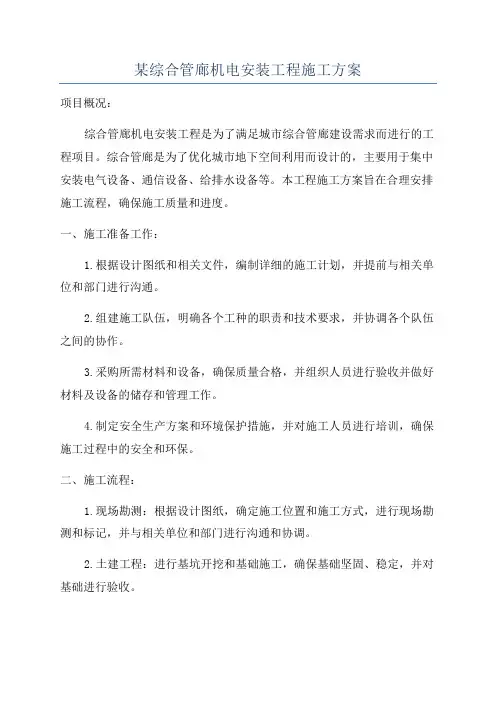 某综合管廊机电安装工程施工方案

项目概况：

综合管廊机电安装工程是为了满足城市综合管廊建设需求而进行的工程项目。综合管廊是为了优化城市地下空间利用而设计的，主要用于集中安装电气设备、通信设备、给排水设备等。本工程施工方案旨在合理安排施工流程，确保施工质量和进度。

一、施工准备工作：

1.根据设计图纸和相关文件，编制详细的施工计划，并提前与相关单位和部门进行沟通。

2.组建施工队伍，明确各个工种的职责和技术要求，并协调各个队伍之间的协作。

3.采购所需材料和设备，确保质量合格，并组织人员进行验收并做好材料及设备的储存和管理工作。

4.制定安全生产方案和环境保护措施，并对施工人员进行培训，确保施工过程中的安全和环保。

二、施工流程：

1.现场勘测：根据设计图纸，确定施工位置和施工方式，进行现场勘测和标记，并与相关单位和部门进行沟通和协调。

2.土建工程：进行基坑开挖和基础施工，确保基础坚固、稳定，并对基础进行验收。